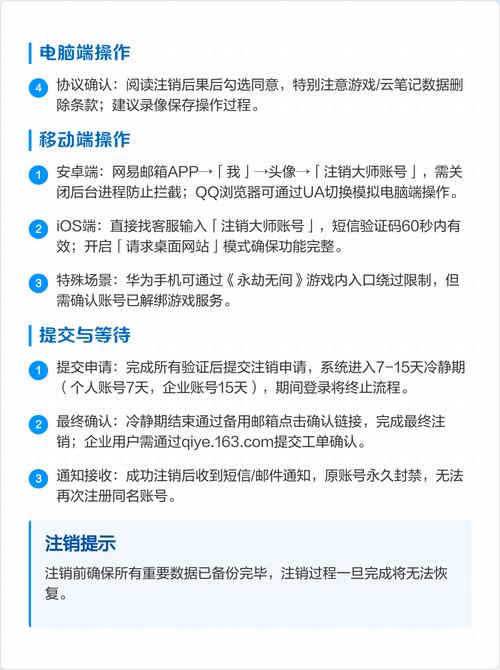 电脑端操作

4 协议确认：阅读注销后果后勾选同意，特别注意游戏/云笔记数据删除条款；建议录像保存操作过程。

移动端操作

1 安卓端：网易邮箱APP→「我」→头像→「注销大师账号」，需关闭后台进程防止拦截；QQ浏览器可通过UA切换模拟电脑端操作。

2 iOS端：直接找客服输入「注销大师账号」，短信验证码60秒内有效；开启「请求桌面网站」模式确保功能完整。

3 特殊场景：华为手机可通过《永劫无间》游戏内入口绕过限制，但需确认账号已解绑游戏服务。

提交与等待

1 提交申请：完成所有验证后提交注销申请，系统进入7-15天冷静期（个人账号7天，企业账号15天），期间登录将终止流程。

2 最终确认：冷静期结束通过备用邮箱点击确认链接，完成最终注销；企业用户需通过qiye.163.com提交工单确认。

3 通知接收：成功注销后收到短信/邮件通知，原账号永久封禁，无法再次注册同名账号。

注销提示

注销前确保所有重要数据已备份完毕，注销过程一旦完成将无法恢复。